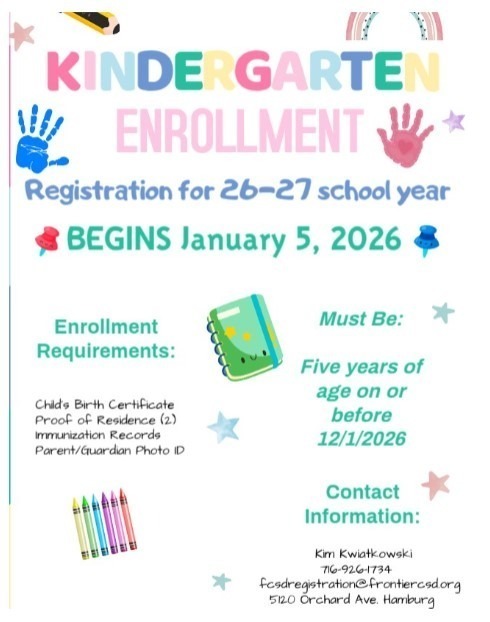 KINDERGARTEN ENROLLMENT

Registration for 26-27 school year

BEGINS January 5, 2026

Enrollment Requirements:

Child's Birth Certificate
Proof of Residence (2)
Immunization Records
Parent/Guardian Photo ID

Must Be:

Five years of age on or before 12/1/2026

Contact Information:

Kim Kwiatkowski
716-926-1734
fcsdregistration@frontiercsd.org
5120 Orchard Ave. Hamburg